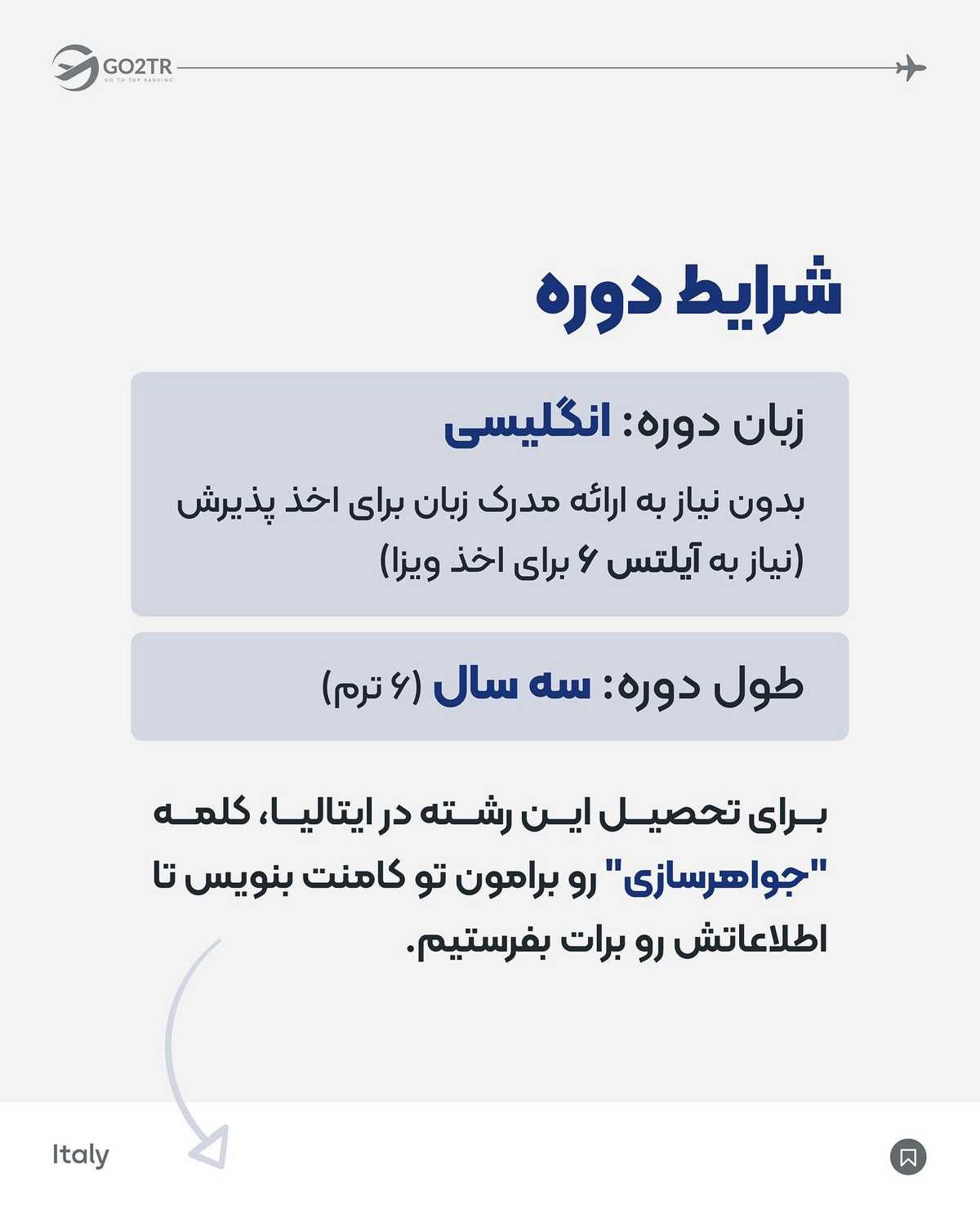 GO2TR
GO TO TOP RANKING

شرایط دوره

زبان دوره: انگلیسی

بدون نیاز به ارائه مدرک زبان برای اخذ پذیرش (نیاز به آیلتس ۶ برای اخذ ویزا)

طول دوره: سه سال (۶ ترم)

برای تحصیل این رشته در ایتالیا، کلمه "جواهرسازی" رو برامون تو کامنت بنویس تا اطلاعاتش رو برات بفرستیم.

Italy